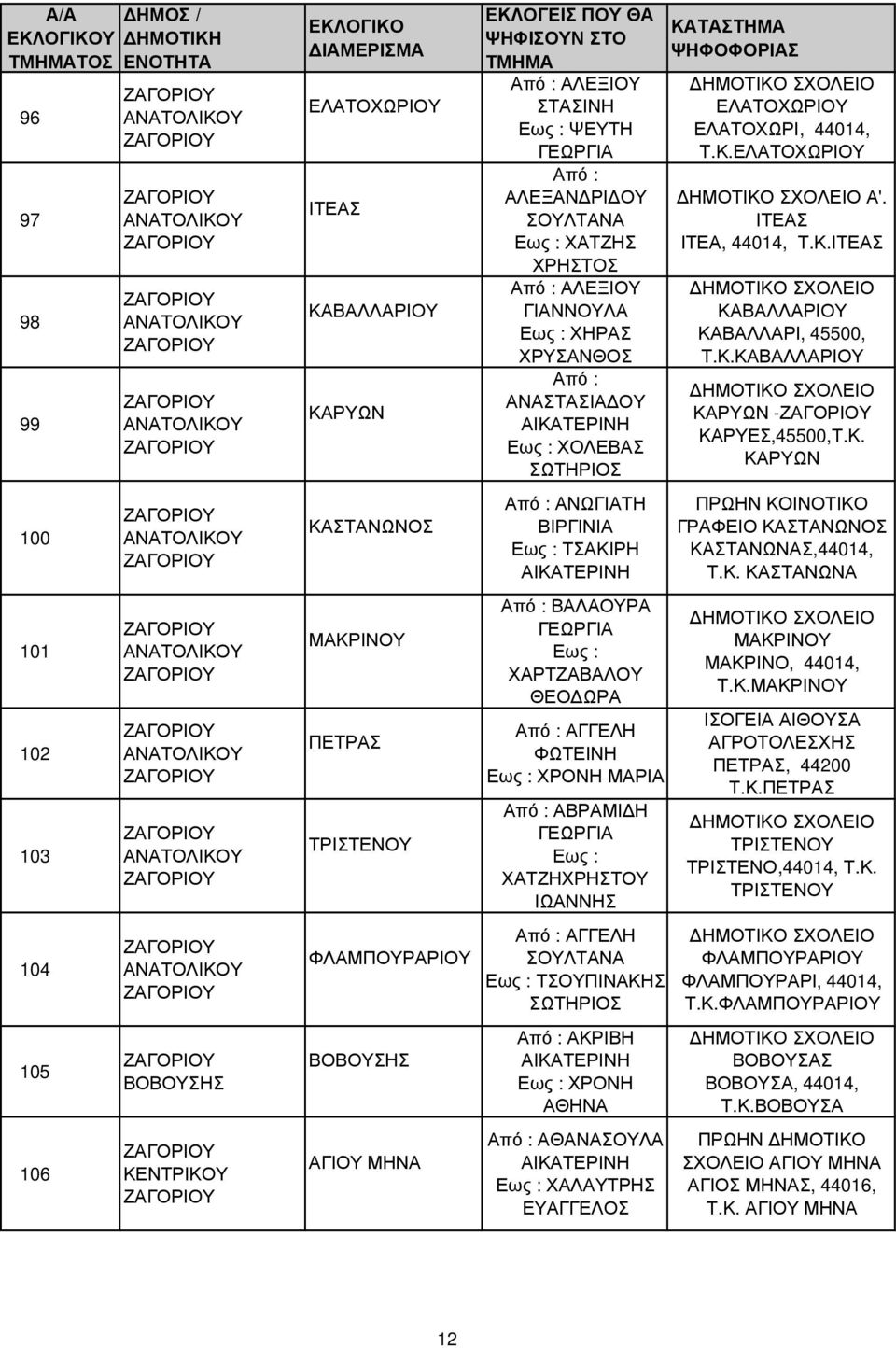 | Α/Α ΕΚΛΟΓΙΚΟΥ ΤΜΗΜΑΤΟΣ | ΔΗΜΟΣ / ΔΗΜΟΤΙΚΗ ΕΝΟΤΗΤΑ | ΕΚΛΟΓΙΚΟ ΔΙΑΜΕΡΙΣΜΑ | ΕΚΛΟΓΕΙΣ ΠΟΥ ΘΑ ΨΗΦΙΣΟΥΝ ΣΤΟ ΤΜΗΜΑ | ΚΑΤΑΣΤΗΜΑ ΨΗΦΟΦΟΡΙΑΣ |
|---|---|---|---|---|
| 96 | ΖΑΓΟΡΙΟΥ ΑΝΑΤΟΛΙΚΟΥ ΖΑΓΟΡΙΟΥ | ΕΛΑΤΟΧΩΡΙΟΥ | Από : ΑΛΕΞΙΟΥ ΣΤΑΣΙΝΗ Εως : ΨΕΥΤΗ ΓΕΩΡΓΙΑ | ΔΗΜΟΤΙΚΟ ΣΧΟΛΕΙΟ ΕΛΑΤΟΧΩΡΙΟΥ ΕΛΑΤΟΧΩΡΙ, 44014, Τ.Κ.ΕΛΑΤΟΧΩΡΙΟΥ |
| 97 | ΖΑΓΟΡΙΟΥ ΑΝΑΤΟΛΙΚΟΥ ΖΑΓΟΡΙΟΥ | ΙΤΕΑΣ | Από : ΑΛΕΞΑΝΔΡΙΔΟΥ ΣΟΥΛΤΑΝΑ Εως : ΧΑΤΖΗΣ ΧΡΗΣΤΟΣ | ΔΗΜΟΤΙΚΟ ΣΧΟΛΕΙΟ Α'. ΙΤΕΑΣ ΙΤΕΑ, 44014, Τ.Κ.ΙΤΕΑΣ |
| 98 | ΖΑΓΟΡΙΟΥ ΑΝΑΤΟΛΙΚΟΥ ΖΑΓΟΡΙΟΥ | ΚΑΒΑΛΛΑΡΙΟΥ | Από : ΑΛΕΞΙΟΥ ΓΙΑΝΝΟΥΛΑ Εως : ΧΗΡΑΣ ΧΡΥΣΑΝΘΟΣ | ΔΗΜΟΤΙΚΟ ΣΧΟΛΕΙΟ ΚΑΒΑΛΛΑΡΙΟΥ ΚΑΒΑΛΛΑΡΙ, 45500, Τ.Κ.ΚΑΒΑΛΛΑΡΙΟΥ |
| 99 | ΖΑΓΟΡΙΟΥ ΑΝΑΤΟΛΙΚΟΥ ΖΑΓΟΡΙΟΥ | ΚΑΡΥΩΝ | Από : ΑΝΑΣΤΑΣΙΑΔΟΥ ΑΙΚΑΤΕΡΙΝΗ Εως : ΧΟΛΕΒΑΣ ΣΩΤΗΡΙΟΣ | ΔΗΜΟΤΙΚΟ ΣΧΟΛΕΙΟ ΚΑΡΥΩΝ -ΖΑΓΟΡΙΟΥ ΚΑΡΥΕΣ,45500,Τ.Κ. ΚΑΡΥΩΝ |
| 100 | ΖΑΓΟΡΙΟΥ ΑΝΑΤΟΛΙΚΟΥ ΖΑΓΟΡΙΟΥ | ΚΑΣΤΑΝΩΝΟΣ | Από : ΑΝΩΓΙΑΤΗ ΒΙΡΓΙΝΙΑ Εως : ΤΣΑΚΙΡΗ ΑΙΚΑΤΕΡΙΝΗ | ΠΡΩΗΝ ΚΟΙΝΟΤΙΚΟ ΓΡΑΦΕΙΟ ΚΑΣΤΑΝΩΝΟΣ ΚΑΣΤΑΝΩΝΑΣ,44014, Τ.Κ. ΚΑΣΤΑΝΩΝΑ |
| 101 | ΖΑΓΟΡΙΟΥ ΑΝΑΤΟΛΙΚΟΥ ΖΑΓΟΡΙΟΥ | ΜΑΚΡΙΝΟΥ | Από : ΒΑΛΑΟΥΡΑ ΓΕΩΡΓΙΑ Εως : ΧΑΡΤΖΑΒΑΛΟΥ ΘΕΟΔΩΡΑ | ΔΗΜΟΤΙΚΟ ΣΧΟΛΕΙΟ ΜΑΚΡΙΝΟΥ ΜΑΚΡΙΝΟ, 44014, Τ.Κ.ΜΑΚΡΙΝΟΥ |
| 102 | ΖΑΓΟΡΙΟΥ ΑΝΑΤΟΛΙΚΟΥ ΖΑΓΟΡΙΟΥ | ΠΕΤΡΑΣ | Από : ΑΓΓΕΛΗ ΦΩΤΕΙΝΗ Εως : ΧΡΟΝΗ ΜΑΡΙΑ | ΙΣΟΓΕΙΑ ΑΙΘΟΥΣΑ ΑΓΡΟΤΟΛΕΣΧΗΣ ΠΕΤΡΑΣ, 44200 Τ.Κ.ΠΕΤΡΑΣ |
| 103 | ΖΑΓΟΡΙΟΥ ΑΝΑΤΟΛΙΚΟΥ ΖΑΓΟΡΙΟΥ | ΤΡΙΣΤΕΝΟΥ | Από : ΑΒΡΑΜΙΔΗ ΓΕΩΡΓΙΑ Εως : ΧΑΤΖΗΧΡΗΣΤΟΥ ΙΩΑΝΝΗΣ | ΔΗΜΟΤΙΚΟ ΣΧΟΛΕΙΟ ΤΡΙΣΤΕΝΟΥ ΤΡΙΣΤΕΝΟ,44014, Τ.Κ. ΤΡΙΣΤΕΝΟΥ |
| 104 | ΖΑΓΟΡΙΟΥ ΑΝΑΤΟΛΙΚΟΥ ΖΑΓΟΡΙΟΥ | ΦΛΑΜΠΟΥΡΑΡΙΟΥ | Από : ΑΓΓΕΛΗ ΣΟΥΛΤΑΝΑ Εως : ΤΣΟΥΠΙΝΑΚΗΣ ΣΩΤΗΡΙΟΣ | ΔΗΜΟΤΙΚΟ ΣΧΟΛΕΙΟ ΦΛΑΜΠΟΥΡΑΡΙΟΥ ΦΛΑΜΠΟΥΡΑΡΙ, 44014, Τ.Κ.ΦΛΑΜΠΟΥΡΑΡΙΟΥ |
| 105 | ΖΑΓΟΡΙΟΥ ΒΟΒΟΥΣΗΣ | ΒΟΒΟΥΣΗΣ | Από : ΑΚΡΙΒΗ ΑΙΚΑΤΕΡΙΝΗ Εως : ΧΡΟΝΗ ΑΘΗΝΑ | ΔΗΜΟΤΙΚΟ ΣΧΟΛΕΙΟ ΒΟΒΟΥΣΑΣ ΒΟΒΟΥΣΑ, 44014, Τ.Κ.ΒΟΒΟΥΣΑ |
| 106 | ΖΑΓΟΡΙΟΥ ΚΕΝΤΡΙΚΟΥ ΖΑΓΟΡΙΟΥ | ΑΓΙΟΥ ΜΗΝΑ | Από : ΑΘΑΝΑΣΟΥΛΑ ΑΙΚΑΤΕΡΙΝΗ Εως : ΧΑΛΑΥΤΡΗΣ ΕΥΑΓΓΕΛΟΣ | ΠΡΩΗΝ ΔΗΜΟΤΙΚΟ ΣΧΟΛΕΙΟ ΑΓΙΟΥ ΜΗΝΑ ΑΓΙΟΣ ΜΗΝΑΣ, 44016, Τ.Κ. ΑΓΙΟΥ ΜΗΝΑ |

12